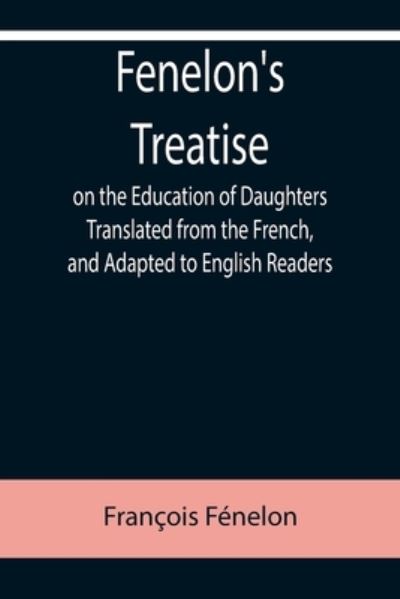 Fenelon's Treatise

on the Education of Daughters
Translated from the French,
and Adapted to English Readers

François Fénelon